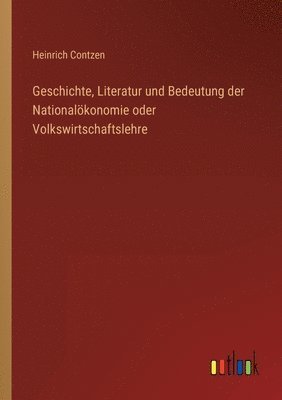 Heinrich Contzen

Geschichte, Literatur und Bedeutung der Nationalökonomie oder Volkswirtschaftslehre

outlook